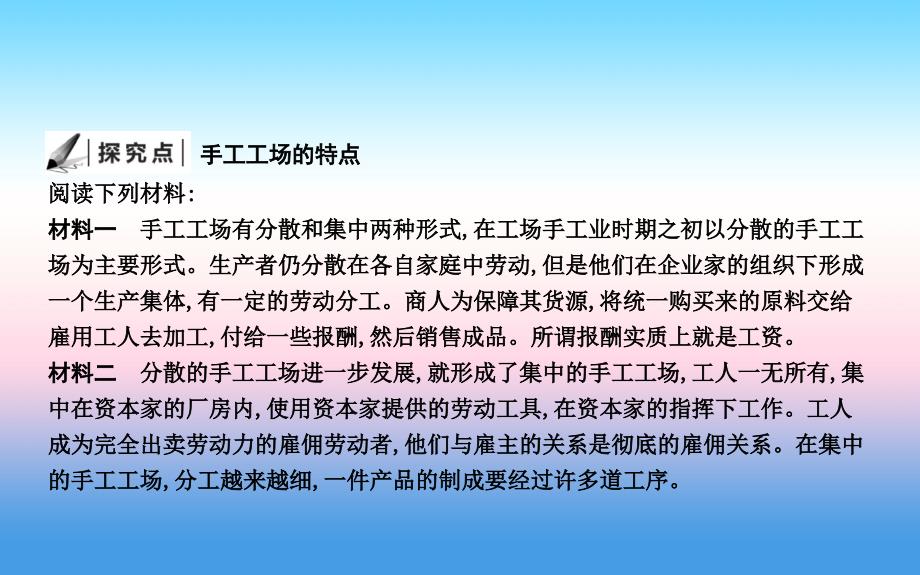 探究点 手工工场的特点

阅读下列材料:

材料一 手工工场有分散和集中两种形式,在工场手工业时期之初以分散的手工工场为主要形式。生产者仍分散在各自家庭中劳动,但是他们在企业家的组织下形成一个生产集体,有一定的劳动分工。商人为保障其货源,将统一购买来的原料交给雇用工人去加工,付给一些报酬,然后销售成品。所谓报酬实质上就是工资。

材料二 分散的手工工场进一步发展,就形成了集中的手工工场,工人一无所有,集中在资本家的厂房内,使用资本家提供的劳动工具,在资本家的指挥下工作。工人成为完全出卖劳动力的雇佣劳动者,他们与雇主的关系是彻底的雇佣关系。在集中的手工工场,分工越来越细,一件产品的制成要经过许多道工序。